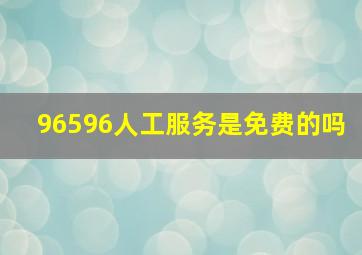 96596人工服务是免费的吗